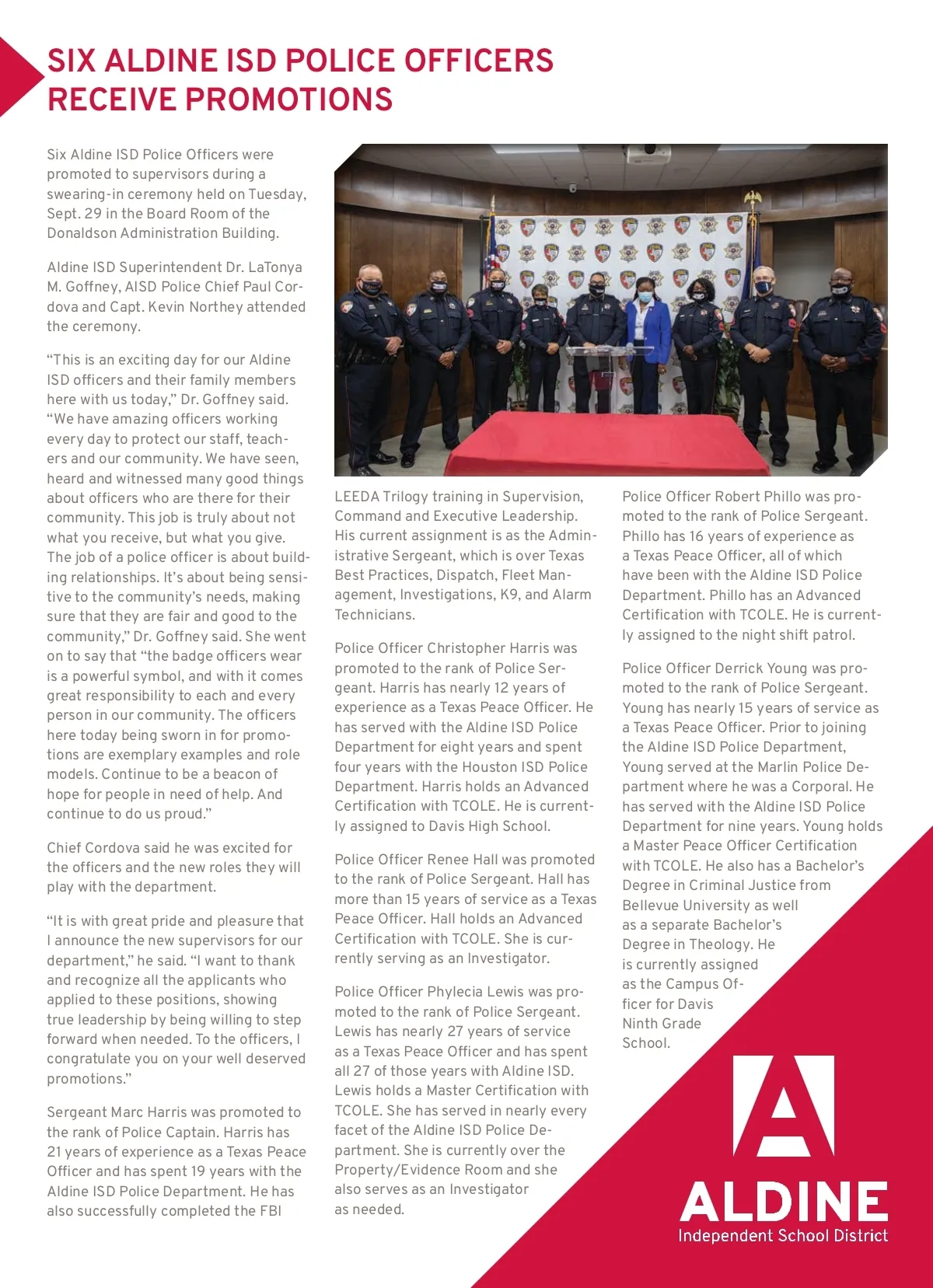 SIX ALDINE ISD POLICE OFFICERS RECEIVE PROMOTIONS

Six Aldine ISD Police Officers were promoted to supervisors during a swearing-in ceremony held on Tuesday, Sept. 29 in the Board Room of the Donaldson Administration Building.

Aldine ISD Superintendent Dr. LaTonya M. Goffney, AISD Police Chief Paul Cordova and Capt. Kevin Northey attended the ceremony.

“This is an exciting day for our Aldine ISD officers and their family members here with us today,” Dr. Goffney said. “We have amazing officers working every day to protect our staff, teachers and our community. We have seen, heard and witnessed many good things about officers who are there for their community. This job is truly about not what you receive, but what you give. The job of a police officer is about building relationships. It’s about being sensitive to the community’s needs, making sure that they are fair and good to the community,” Dr. Goffney said. She went on to say that “the badge officers wear is a powerful symbol, and with it comes great responsibility to each and every person in our community. The officers here today being sworn in for promotions are exemplary examples and role models. Continue to be a beacon of hope for people in need of help. And continue to do us proud.”

Chief Cordova said he was excited for the officers and the new roles they will play with the department.

“It is with great pride and pleasure that I announce the new supervisors for our department,” he said. “I want to thank and recognize all the applicants who applied to these positions, showing true leadership by being willing to step forward when needed. To the officers, I congratulate you on your well deserved promotions.”

Sergeant Marc Harris was promoted to the rank of Police Captain. Harris has 21 years of experience as a Texas Peace Officer and has spent 19 years with the Aldine ISD Police Department. He has also successfully completed the FBI LEEDA Trilogy training in Supervision, Command and Executive Leadership. His current assignment is as the Administrative Sergeant, which is over Texas Best Practices, Dispatch, Fleet Management, Investigations, K9, and Alarm Technicians.

Police Officer Christopher Harris was promoted to the rank of Police Sergeant. Harris has nearly 12 years of experience as a Texas Peace Officer. He has served with the Aldine ISD Police Department for eight years and spent four years with the Houston ISD Police Department. Harris holds an Advanced Certification with TCOLE. He is currently assigned to Davis High School.

Police Officer Renee Hall was promoted to the rank of Police Sergeant. Hall has more than 15 years of service as a Texas Peace Officer. Hall holds an Advanced Certification with TCOLE. She is currently serving as an Investigator.

Police Officer Phylecia Lewis was promoted to the rank of Police Sergeant. Lewis has nearly 27 years of service as a Texas Peace Officer and has spent all 27 of those years with Aldine ISD. Lewis holds a Master Certification with TCOLE. She has served in nearly every facet of the Aldine ISD Police Department. She is currently over the Property/Evidence Room and she also serves as an Investigator as needed.

Police Officer Robert Phillo was promoted to the rank of Police Sergeant. Phillo has 16 years of experience as a Texas Peace Officer, all of which have been with the Aldine ISD Police Department. Phillo has an Advanced Certification with TCOLE. He is currently assigned to the night shift patrol.

Police Officer Derrick Young was promoted to the rank of Police Sergeant. Young has nearly 15 years of service as a Texas Peace Officer. Prior to joining the Aldine ISD Police Department, Young served at the Marlin Police Department where he was a Corporal. He has served with the Aldine ISD Police Department for nine years. Young holds a Master Peace Officer Certification with TCOLE. He also has a Bachelor’s Degree in Criminal Justice from Bellevue University as well as a separate Bachelor’s Degree in Theology. He is currently assigned as the Campus Officer for Davis Ninth Grade School.

ALDINE
Independent School District